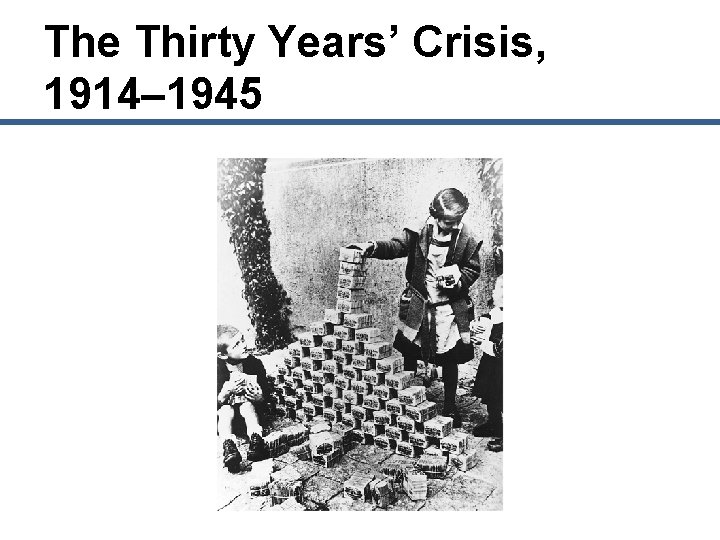 The Thirty Years' Crisis, 1914–1945